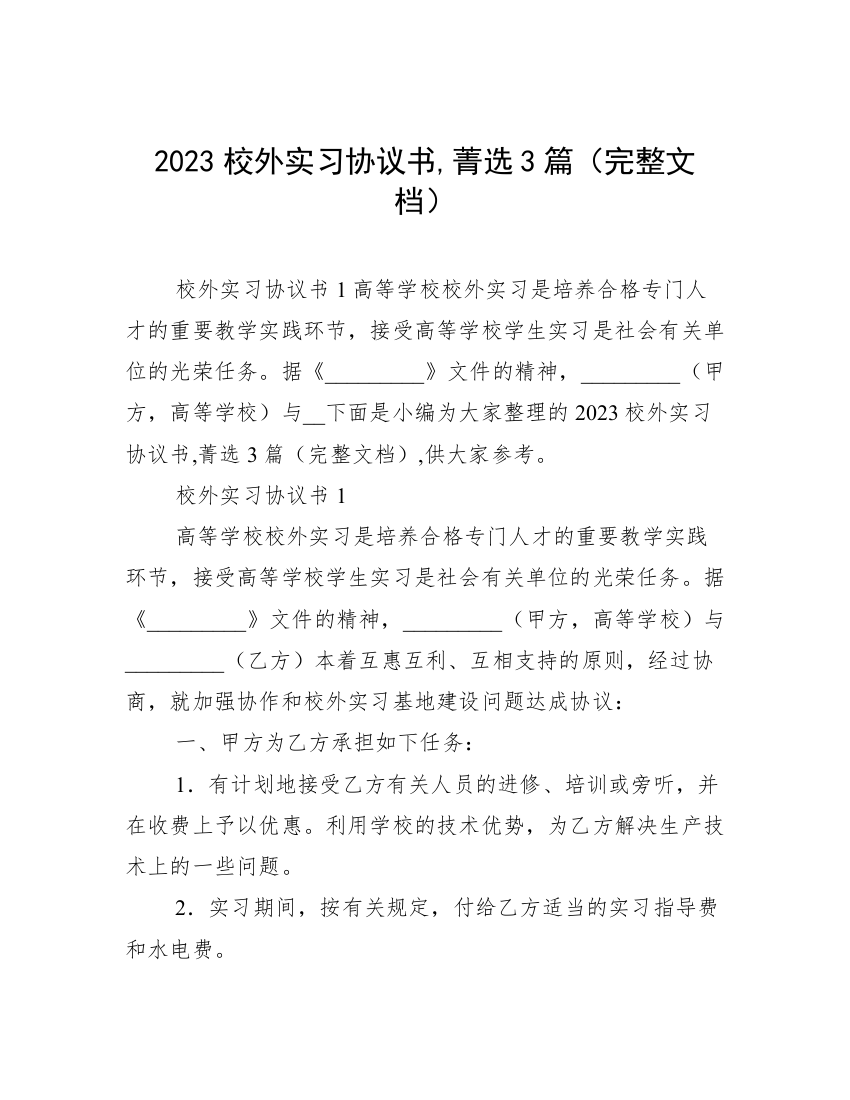 2023 校外实习协议书,菁选 3 篇（完整文档）

校外实习协议书 1 高等学校校外实习是培养合格专门人才的重要教学实践环节，接受高等学校学生实习是社会有关单位的光荣任务。据《_________》文件的精神，_________（甲方，高等学校）与__下面是小编为大家整理的 2023 校外实习协议书,菁选 3 篇（完整文档）,供大家参考。

校外实习协议书 1

高等学校校外实习是培养合格专门人才的重要教学实践环节，接受高等学校学生实习是社会有关单位的光荣任务。据《_________》文件的精神，_________（甲方，高等学校）与_________（乙方）本着互惠互利、互相支持的原则，经过协商，就加强协作和校外实习基地建设问题达成协议：

一、甲方为乙方承担如下任务：

1．有计划地接受乙方有关人员的进修、培训或旁听，并在收费上予以优惠。利用学校的技术优势，为乙方解决生产技术上的一些问题。

2．实习期间，按有关规定，付给乙方适当的实习指导费和水电费。